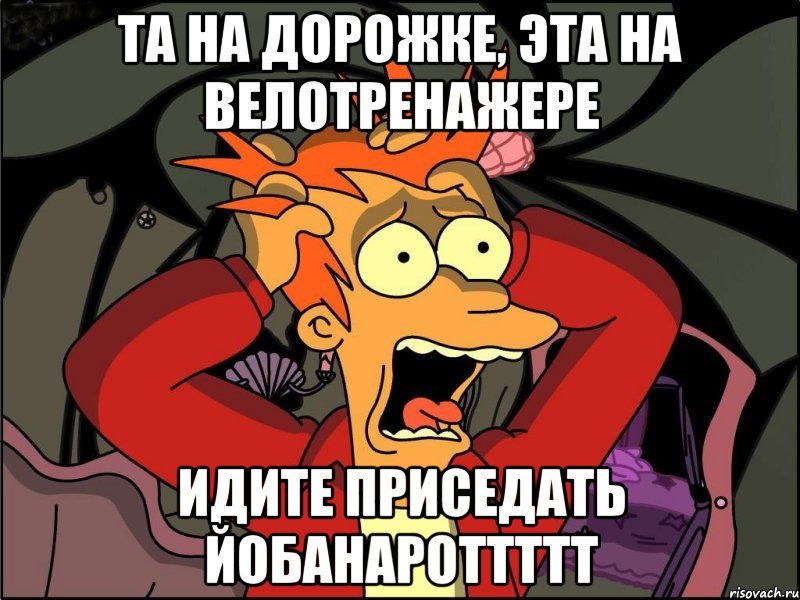 ТА НА ДОРОЖКЕ, ЭТА НА ВЕЛОТРЕНАЖЕРЕ

ИДИТЕ ПРИСЕДАТЬ ЙОБАНАРОТТТТТ

risovach.ru